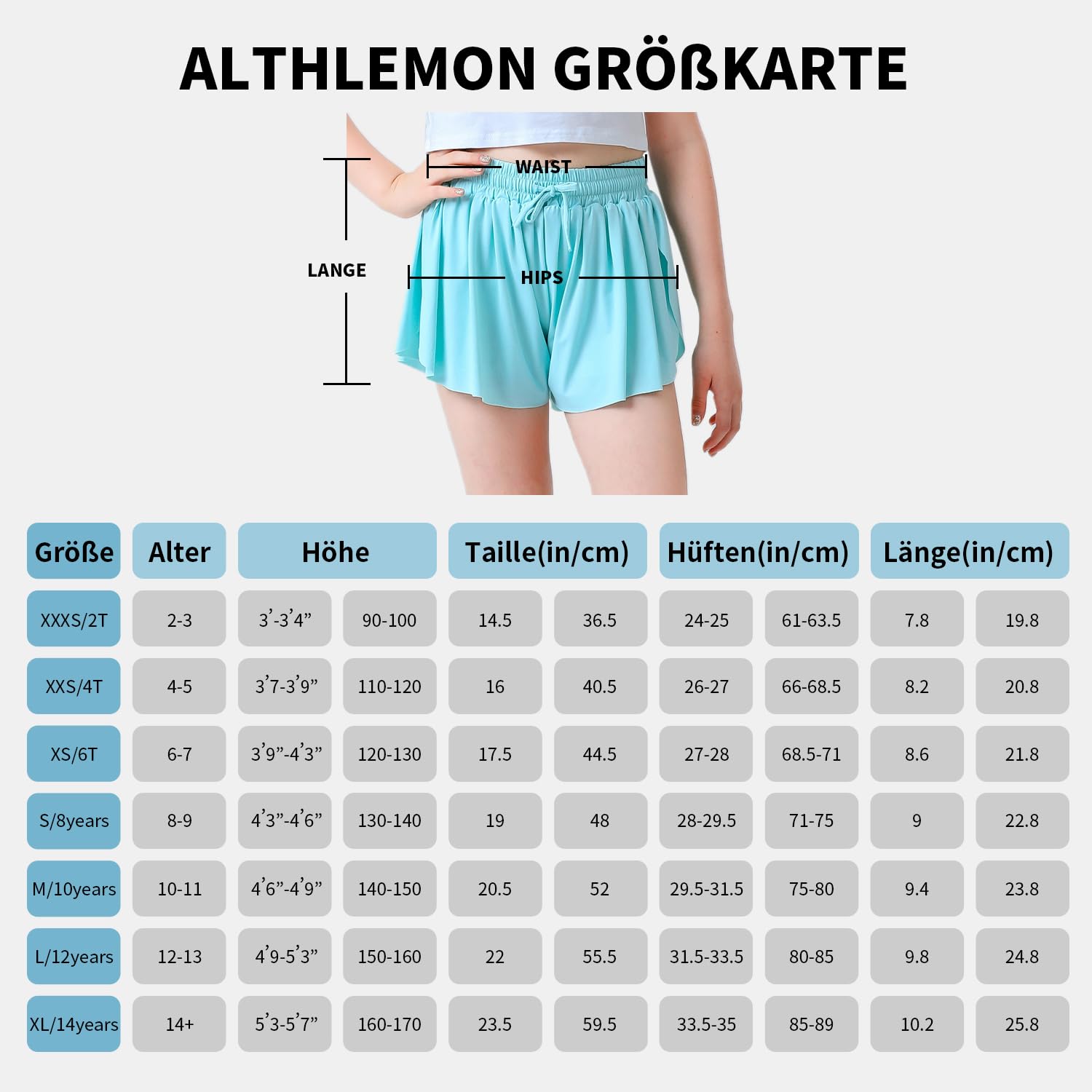 ALTHLEMON GRÖßKARTE

WAIST

LANGE

HIPS

| Größe | Alter | Höhe | | Taille(in/cm) | | Hüften(in/cm) | | Länge(in/cm) | |
|---|---|---|---|---|---|---|---|---|---|
| XXXS/2T | 2-3 | 3'-3'4" | 90-100 | 14.5 | 36.5 | 24-25 | 61-63.5 | 7.8 | 19.8 |
| XXS/4T | 4-5 | 3'7-3'9" | 110-120 | 16 | 40.5 | 26-27 | 66-68.5 | 8.2 | 20.8 |
| XS/6T | 6-7 | 3'9"-4'3" | 120-130 | 17.5 | 44.5 | 27-28 | 68.5-71 | 8.6 | 21.8 |
| S/8years | 8-9 | 4'3"-4'6" | 130-140 | 19 | 48 | 28-29.5 | 71-75 | 9 | 22.8 |
| M/10years | 10-11 | 4'6"-4'9" | 140-150 | 20.5 | 52 | 29.5-31.5 | 75-80 | 9.4 | 23.8 |
| L/12years | 12-13 | 4'9-5'3" | 150-160 | 22 | 55.5 | 31.5-33.5 | 80-85 | 9.8 | 24.8 |
| XL/14years | 14+ | 5'3-5'7" | 160-170 | 23.5 | 59.5 | 33.5-35 | 85-89 | 10.2 | 25.8 |